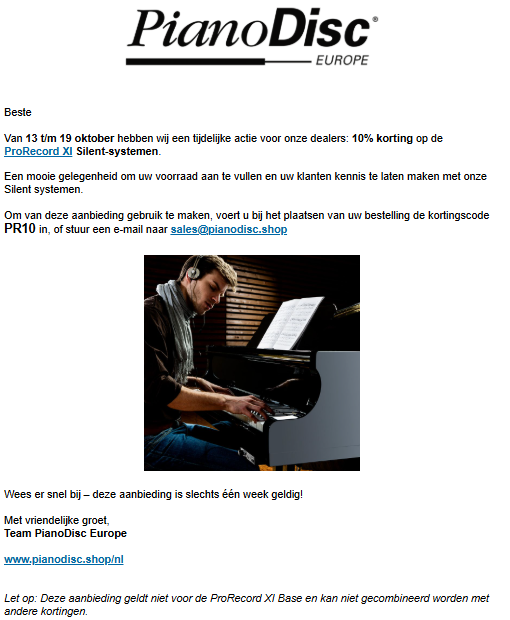 PianoDisc®
EUROPE

Beste

Van 13 t/m 19 oktober hebben wij een tijdelijke actie voor onze dealers: 10% korting op de ProRecord XI Silent-systemen.

Een mooie gelegenheid om uw voorraad aan te vullen en uw klanten kennis te laten maken met onze Silent systemen.

Om van deze aanbieding gebruik te maken, voert u bij het plaatsen van uw bestelling de kortingscode PR10 in, of stuur een e-mail naar sales@pianodisc.shop

Wees er snel bij – deze aanbieding is slechts één week geldig!

Met vriendelijke groet,
Team PianoDisc Europe

www.pianodisc.shop/nl

Let op: Deze aanbieding geldt niet voor de ProRecord XI Base en kan niet gecombineerd worden met andere kortingen.